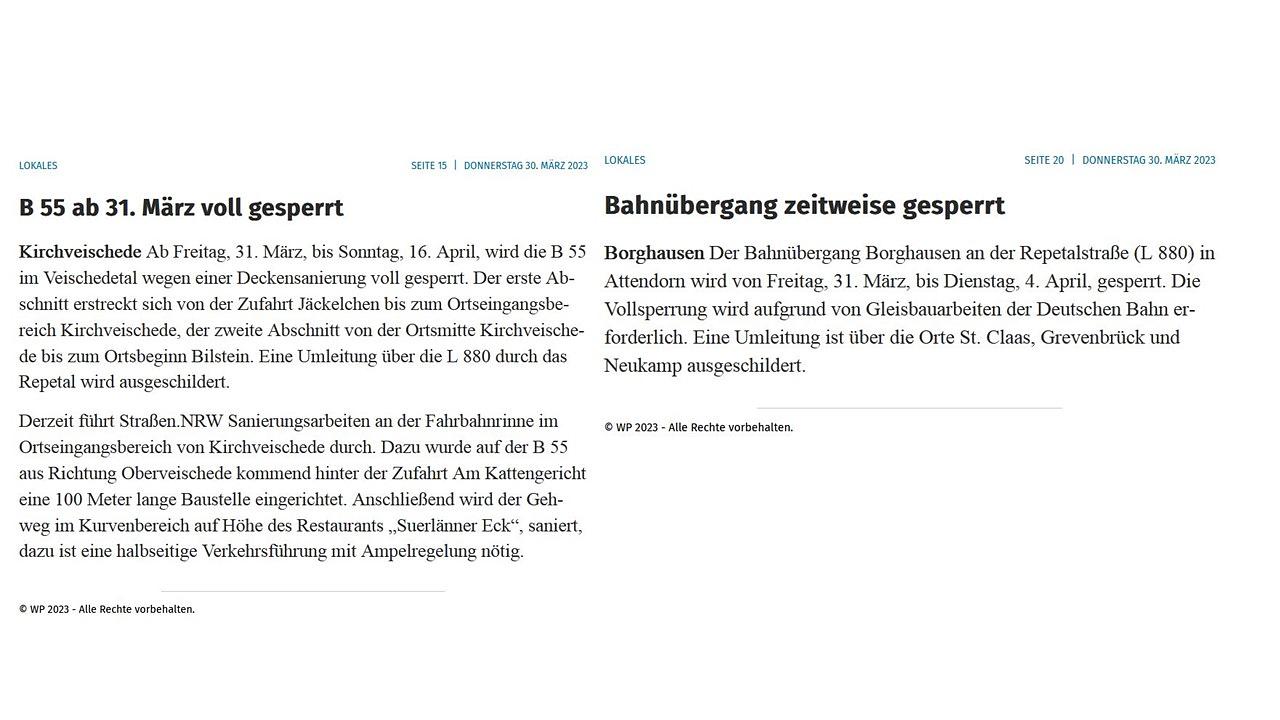 LOKALES

SEITE 15 | DONNERSTAG 30. MÄRZ 2023

B 55 ab 31. März voll gesperrt

Kirchveischede Ab Freitag, 31. März, bis Sonntag, 16. April, wird die B 55 im Veischedetal wegen einer Deckensanierung voll gesperrt. Der erste Abschnitt erstreckt sich von der Zufahrt Jäckelchen bis zum Ortseingangsbereich Kirchveischede, der zweite Abschnitt von der Ortsmitte Kirchveischede bis zum Ortsbeginn Bilstein. Eine Umleitung über die L 880 durch das Repetal wird ausgeschildert.

Derzeit führt Straßen.NRW Sanierungsarbeiten an der Fahrbahnrinne im Ortseingangsbereich von Kirchveischede durch. Dazu wurde auf der B 55 aus Richtung Oberveischede kommend hinter der Zufahrt Am Kattengericht eine 100 Meter lange Baustelle eingerichtet. Anschließend wird der Gehweg im Kurvenbereich auf Höhe des Restaurants „Suerlänner Eck“, saniert, dazu ist eine halbseitige Verkehrsführung mit Ampelregelung nötig.

© WP 2023 - Alle Rechte vorbehalten.

LOKALES

SEITE 20 | DONNERSTAG 30. MÄRZ 2023

Bahnübergang zeitweise gesperrt

Borghausen Der Bahnübergang Borghausen an der Repetalstraße (L 880) in Attendorn wird von Freitag, 31. März, bis Dienstag, 4. April, gesperrt. Die Vollsperrung wird aufgrund von Gleisbauarbeiten der Deutschen Bahn erforderlich. Eine Umleitung ist über die Orte St. Claas, Grevenbrück und Neukamp ausgeschildert.

© WP 2023 - Alle Rechte vorbehalten.